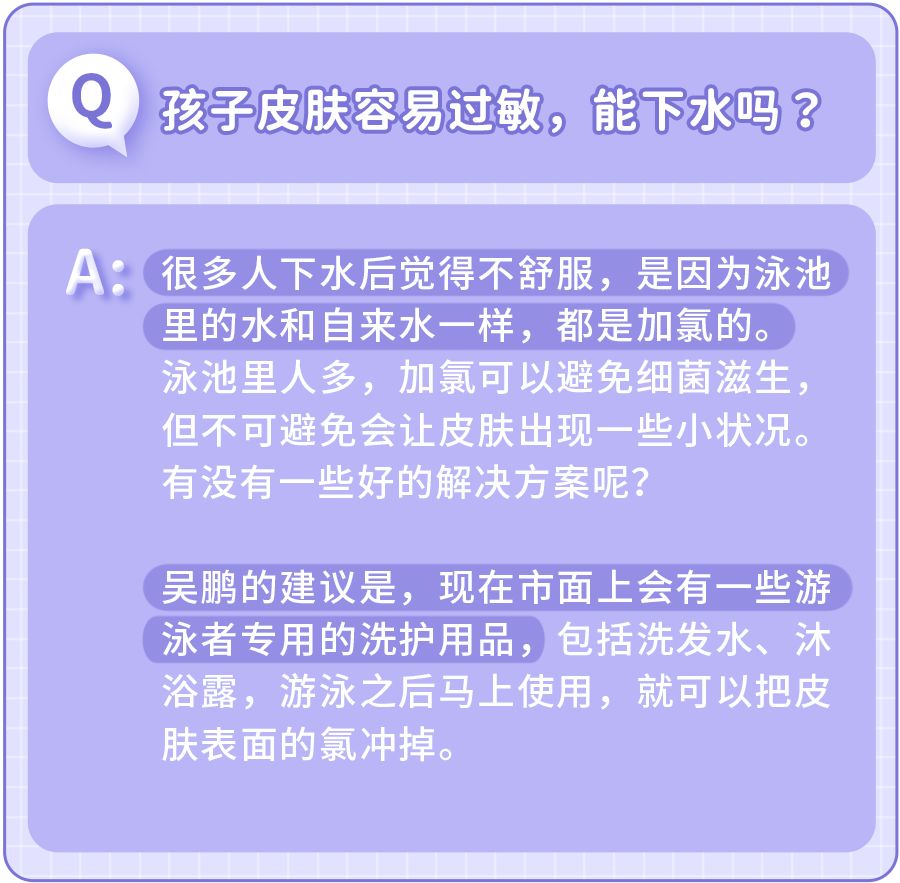 Q 孩子皮肤容易过敏，能下水吗？

A: 很多人下水后觉得不舒服，是因为泳池里的水和自来水一样，都是加氯的。泳池里人多，加氯可以避免细菌滋生，但不可避免会让皮肤出现一些小状况。有没有一些好的解决方案呢?

吴鹏的建议是，现在市面上会有一些游泳者专用的洗护用品，包括洗发水、沐浴露，游泳之后马上使用，就可以把皮肤表面的氯冲掉。